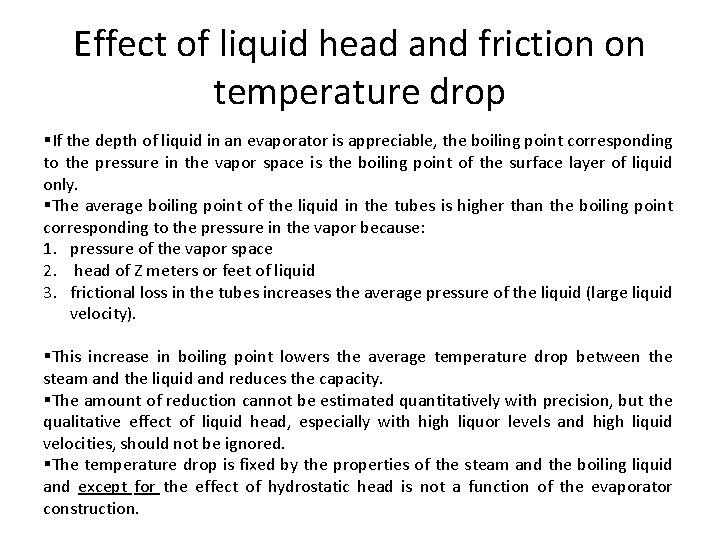 Effect of liquid head and friction on temperature drop

▪If the depth of liquid in an evaporator is appreciable, the boiling point corresponding to the pressure in the vapor space is the boiling point of the surface layer of liquid only.
▪The average boiling point of the liquid in the tubes is higher than the boiling point corresponding to the pressure in the vapor because:
1. pressure of the vapor space
2. head of Z meters or feet of liquid
3. frictional loss in the tubes increases the average pressure of the liquid (large liquid velocity).

▪This increase in boiling point lowers the average temperature drop between the steam and the liquid and reduces the capacity.
▪The amount of reduction cannot be estimated quantitatively with precision, but the qualitative effect of liquid head, especially with high liquor levels and high liquid velocities, should not be ignored.
▪The temperature drop is fixed by the properties of the steam and the boiling liquid and except for the effect of hydrostatic head is not a function of the evaporator construction.